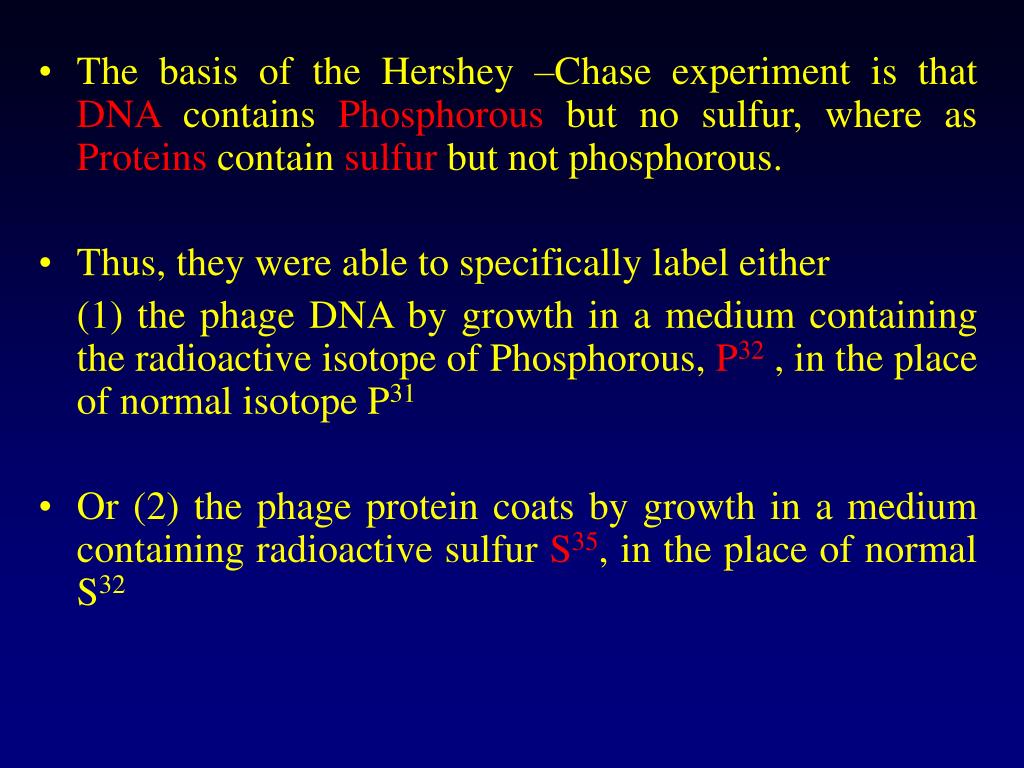 • The basis of the Hershey –Chase experiment is that DNA contains Phosphorous but no sulfur, where as Proteins contain sulfur but not phosphorous.

• Thus, they were able to specifically label either

(1) the phage DNA by growth in a medium containing the radioactive isotope of Phosphorous, $P^{32}$ , in the place of normal isotope $P^{31}$

• Or (2) the phage protein coats by growth in a medium containing radioactive sulfur $S^{35}$, in the place of normal $S^{32}$